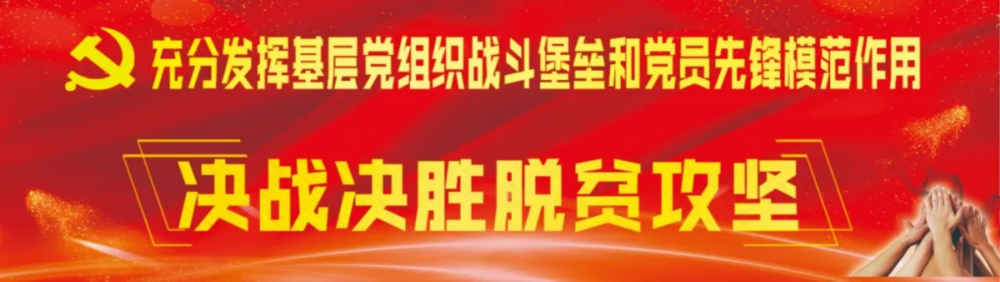 充分发挥基层党组织战斗堡垒和党员先锋模范作用

决战决胜脱贫攻坚